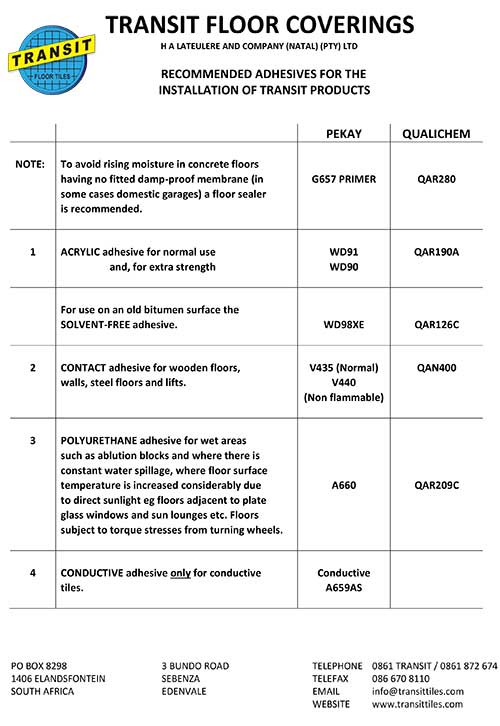 TRANSIT
FLOOR TILES

TRANSIT FLOOR COVERINGS
H A LATEULERE AND COMPANY (NATAL) (PTY) LTD

RECOMMENDED ADHESIVES FOR THE
INSTALLATION OF TRANSIT PRODUCTS

| | | PEKAY | QUALICHEM |
|---|---|---|---|
| NOTE: | To avoid rising moisture in concrete floors having no fitted damp-proof membrane (in some cases domestic garages) a floor sealer is recommended. | G657 PRIMER | QAR280 |
| 1 | ACRYLIC adhesive for normal use and, for extra strength | WD91 WD90 | QAR190A |
| | For use on an old bitumen surface the SOLVENT-FREE adhesive. | WD98XE | QAR126C |
| 2 | CONTACT adhesive for wooden floors, walls, steel floors and lifts. | V435 (Normal) V440 (Non flammable) | QAN400 |
| 3 | POLYURETHANE adhesive for wet areas such as ablution blocks and where there is constant water spillage, where floor surface temperature is increased considerably due to direct sunlight eg floors adjacent to plate glass windows and sun lounges etc. Floors subject to torque stresses from turning wheels. | A660 | QAR209C |
| 4 | CONDUCTIVE adhesive only for conductive tiles. | Conductive A659AS | |

PO BOX 8298
1406 ELANDSFONTEIN
SOUTH AFRICA

3 BUNDO ROAD
SEBENZA
EDENVALE

TELEPHONE 0861 TRANSIT / 0861 872 674
TELEFAX 086 670 8110
EMAIL info@transittiles.com
WEBSITE www.transittiles.com